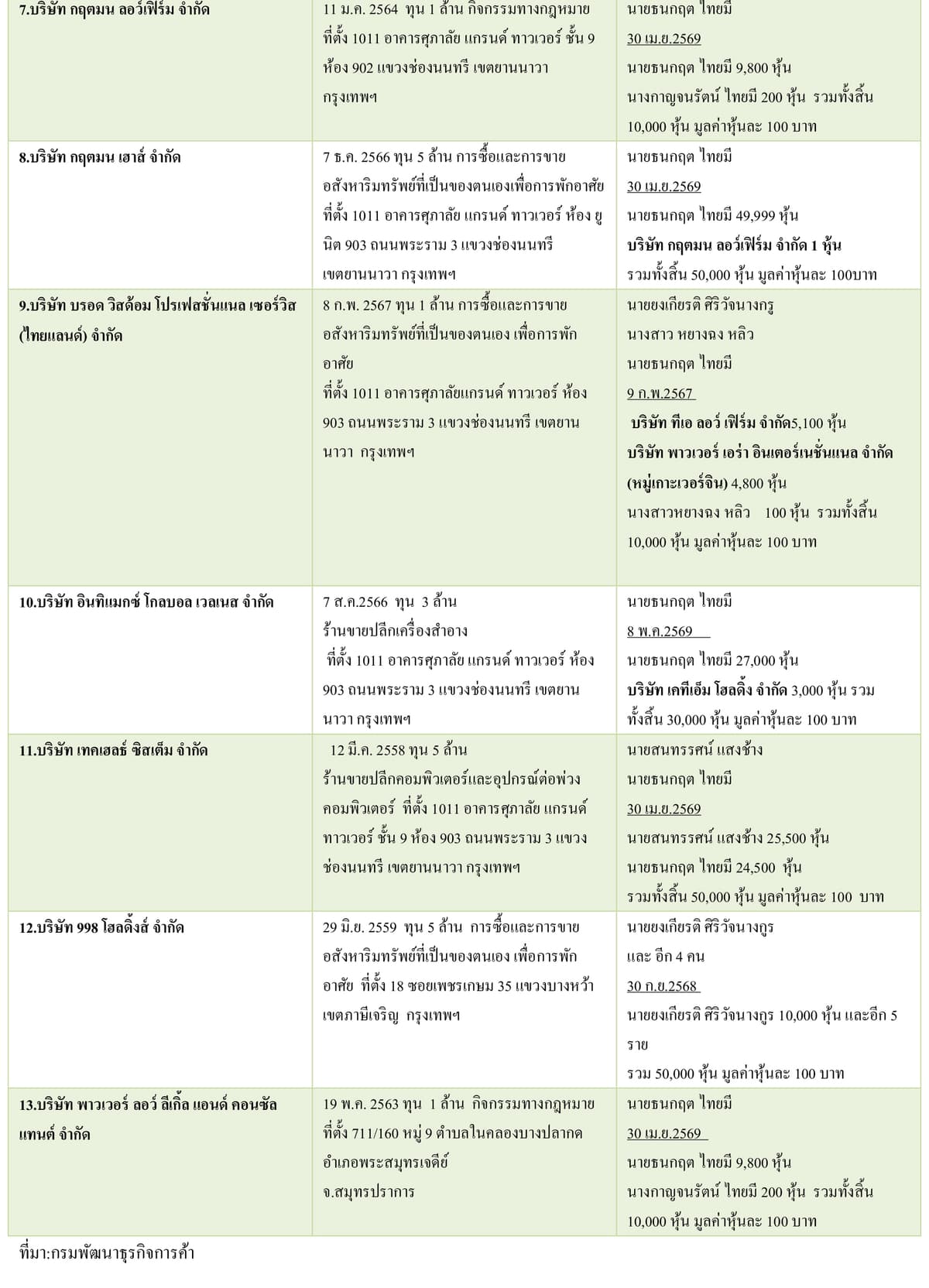 | 7.บริษัท กฤตมน ลอว์เฟิร์ม จำกัด | 11 ม.ค. 2564 ทุน 1 ล้าน กิจกรรมทางกฎหมาย ที่ตั้ง 1011 อาคารศุภาลัย แกรนด์ ทาวเวอร์ ชั้น 9 ห้อง 902 แขวงช่องนนทรี เขตยานนาวา กรุงเทพฯ | นายธนกฤต ไทยมี 30 เม.ย.2569 นายธนกฤต ไทยมี 9,800 หุ้น นางกาญจนรัตน์ ไทยมี 200 หุ้น รวมทั้งสิ้น 10,000 หุ้น มูลค่าหุ้นละ 100 บาท |
|---|---|---|
| 8.บริษัท กฤตมน เฮาส์ จำกัด | 7 ธ.ค. 2566 ทุน 5 ล้าน การซื้อและการขายอสังหาริมทรัพย์ที่เป็นของตนเองเพื่อการพักอาศัย ที่ตั้ง 1011 อาคารศุภาลัย แกรนด์ ทาวเวอร์ ห้อง ยูนิต 903 ถนนพระราม 3 แขวงช่องนนทรี เขตยานนาวา กรุงเทพฯ | นายธนกฤต ไทยมี 30 เม.ย.2569 นายธนกฤต ไทยมี 49,999 หุ้น บริษัท กฤตมน ลอว์เฟิร์ม จำกัด 1 หุ้น รวมทั้งสิ้น 50,000 หุ้น มูลค่าหุ้นละ 100บาท |
| 9.บริษัท บรอด วิสด้อม โปรเฟสชั่นแนล เซอร์วิส (ไทยแลนด์) จำกัด | 8 ก.พ. 2567 ทุน 1 ล้าน การซื้อและการขายอสังหาริมทรัพย์ที่เป็นของตนเอง เพื่อการพักอาศัย ที่ตั้ง 1011 อาคารศุภาลัยแกรนด์ ทาวเวอร์ ห้อง 903 ถนนพระราม 3 แขวงช่องนนทรี เขตยานนาวา กรุงเทพฯ | นายยงเกียรติ ศิริวัจนางกูร นางสาว หยางฉง หลิว นายธนกฤต ไทยมี 9 ก.พ.2567 บริษัท ทีเอ ลอว์ เฟิร์ม จำกัด5,100 หุ้น บริษัท พาวเวอร์ เอร่า อินเตอร์เนชั่นแนล จำกัด (หมู่เกาะเวอร์จิน) 4,800 หุ้น นางสาวหยางฉง หลิว 100 หุ้น รวมทั้งสิ้น 10,000 หุ้น มูลค่าหุ้นละ 100 บาท |
| 10.บริษัท อินทิแมกซ์ โกลบอล เวลเนส จำกัด | 7 ส.ค.2566 ทุน 3 ล้าน ร้านขายปลีกเครื่องสำอาง ที่ตั้ง 1011 อาคารศุภาลัย แกรนด์ ทาวเวอร์ ห้อง 903 ถนนพระราม 3 แขวงช่องนนทรี เขตยานนาวา กรุงเทพฯ | นายธนกฤต ไทยมี 8 พ.ค.2569 นายธนกฤต ไทยมี 27,000 หุ้น บริษัท เคทีเอ็ม โฮลดิ้ง จำกัด 3,000 หุ้น รวมทั้งสิ้น 30,000 หุ้น มูลค่าหุ้นละ 100 บาท |
| 11.บริษัท เทคเฮลธ์ ซิสเต็ม จำกัด | 12 มี.ค. 2558 ทุน 5 ล้าน ร้านขายปลีกคอมพิวเตอร์และอุปกรณ์ต่อพ่วงคอมพิวเตอร์ ที่ตั้ง 1011 อาคารศุภาลัย แกรนด์ ทาวเวอร์ ชั้น 9 ห้อง 903 ถนนพระราม 3 แขวงช่องนนทรี เขตยานนาวา กรุงเทพฯ | นายสนทรรศน์ แสงช้าง นายธนกฤต ไทยมี 30 เม.ย.2569 นายสนทรรศน์ แสงช้าง 25,500 หุ้น นายธนกฤต ไทยมี 24,500 หุ้น รวมทั้งสิ้น 50,000 หุ้น มูลค่าหุ้นละ 100 บาท |
| 12.บริษัท 998 โฮลดิ้งส์ จำกัด | 29 มิ.ย. 2559 ทุน 5 ล้าน การซื้อและการขายอสังหาริมทรัพย์ที่เป็นของตนเอง เพื่อการพักอาศัย ที่ตั้ง 18 ซอยเพชรเกษม 35 แขวงบางหว้า เขตภาษีเจริญ กรุงเทพฯ | นายยงเกียรติ ศิริวัจนางกูร และ อีก 4 คน 30 ก.ย.2568 นายยงเกียรติ ศิริวัจนางกูร 10,000 หุ้น และอีก 5 ราย รวม 50,000 หุ้น มูลค่าหุ้นละ 100 บาท |
| 13.บริษัท พาวเวอร์ ลอว์ ลีเกิ้ล แอนด์ คอนซัลแทนต์ จำกัด | 19 พ.ค. 2563 ทุน 1 ล้าน กิจกรรมทางกฎหมาย ที่ตั้ง 711/160 หมู่ 9 ตำบลในคลองบางปลากด อำเภอพระสมุทรเจดีย์ จ.สมุทรปราการ | นายธนกฤต ไทยมี 30 เม.ย.2569 นายธนกฤต ไทยมี 9,800 หุ้น นางกาญจนรัตน์ ไทยมี 200 หุ้น รวมทั้งสิ้น 10,000 หุ้น มูลค่าหุ้นละ 100 บาท |

ที่มา:กรมพัฒนาธุรกิจการค้า